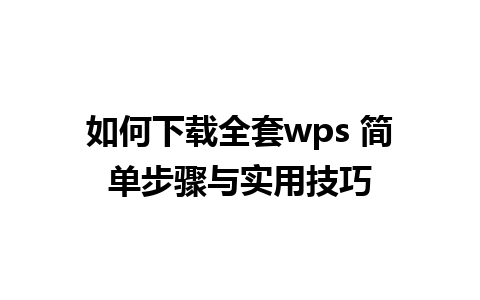 如何下载全套wps 简单步骤与实用技巧